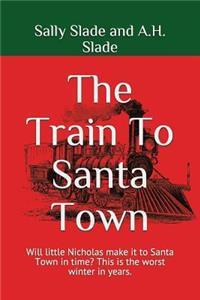 Sally Slade and A.H. Slade

The Train To Santa Town

Will little Nicholas make it to Santa Town in time? This is the worst winter in years.